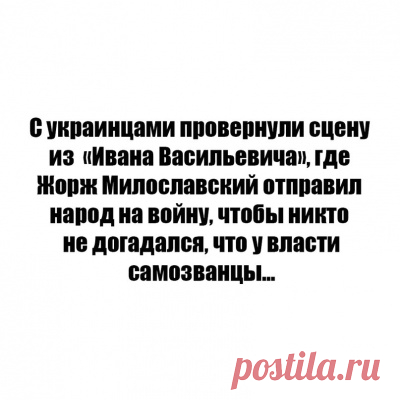 С украинцами провернули сцену из «Ивана Васильевича», где Жорж Милославский отправил народ на войну, чтобы никто не догадался, что у власти самозванцы...

postila.ru